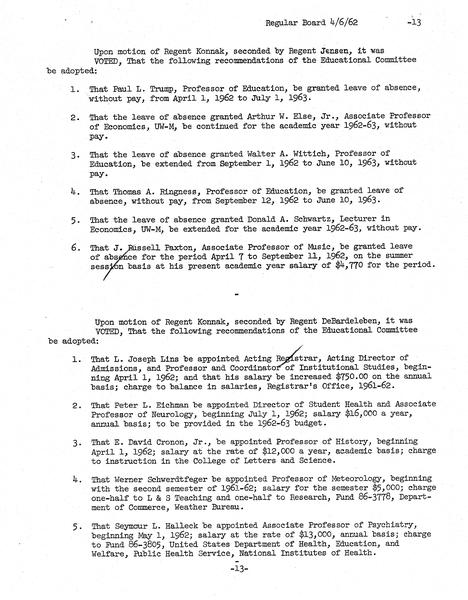 Regular Board 4/6/62 -13

Upon motion of Regent Konnak, seconded by Regent Jensen, it was VOTED, That the following recommendations of the Educational Committee be adopted:

1. That Paul L. Trump, Professor of Education, be granted leave of absence, without pay, from April 1, 1962 to July 1, 1963.

2. That the leave of absence granted Arthur W. Else, Jr., Associate Professor of Economics, UW-M, be continued for the academic year 1962-63, without pay.

3. That the leave of absence granted Walter A. Wittich, Professor of Education, be extended from September 1, 1962 to June 10, 1963, without pay.

4. That Thomas A. Ringness, Professor of Education, be granted leave of absence, without pay, from September 12, 1962 to June 10, 1963.

5. That the leave of absence granted Donald A. Schwartz, Lecturer in Economics, UW-M, be extended for the academic year 1962-63, without pay.

6. That J. Russell Paxton, Associate Professor of Music, be granted leave of absence for the period April 7 to September 11, 1962, on the summer session basis at his present academic year salary of $4,770 for the period.

-

Upon motion of Regent Konnak, seconded by Regent DeBardeleben, it was VOTED, That the following recommendations of the Educational Committee be adopted:

1. That L. Joseph Lins be appointed Acting Registrar, Acting Director of Admissions, and Professor and Coordinator of Institutional Studies, beginning April 1, 1962; and that his salary be increased $750.00 on the annual basis; charge to balance in salaries, Registrar's Office, 1961-62.

2. That Peter L. Eichman be appointed Director of Student Health and Associate Professor of Neurology, beginning July 1, 1962; salary $16,000 a year, annual basis; to be provided in the 1962-63 budget.

3. That E. David Cronon, Jr., be appointed Professor of History, beginning April 1, 1962; salary at the rate of $12,000 a year, academic basis; charge to instruction in the College of Letters and Science.

4. That Werner Schwerdtfeger be appointed Professor of Meteorology, beginning with the second semester of 1961-62; salary for the semester $5,000; charge one-half to L & S Teaching and one-half to Research, Fund 86-3778, Department of Commerce, Weather Bureau.

5. That Seymour L. Halleck be appointed Associate Professor of Psychiatry, beginning May 1, 1962; salary at the rate of $13,000, annual basis; charge to Fund 86-3805, United States Department of Health, Education, and Welfare, Public Health Service, National Institutes of Health.

-13-